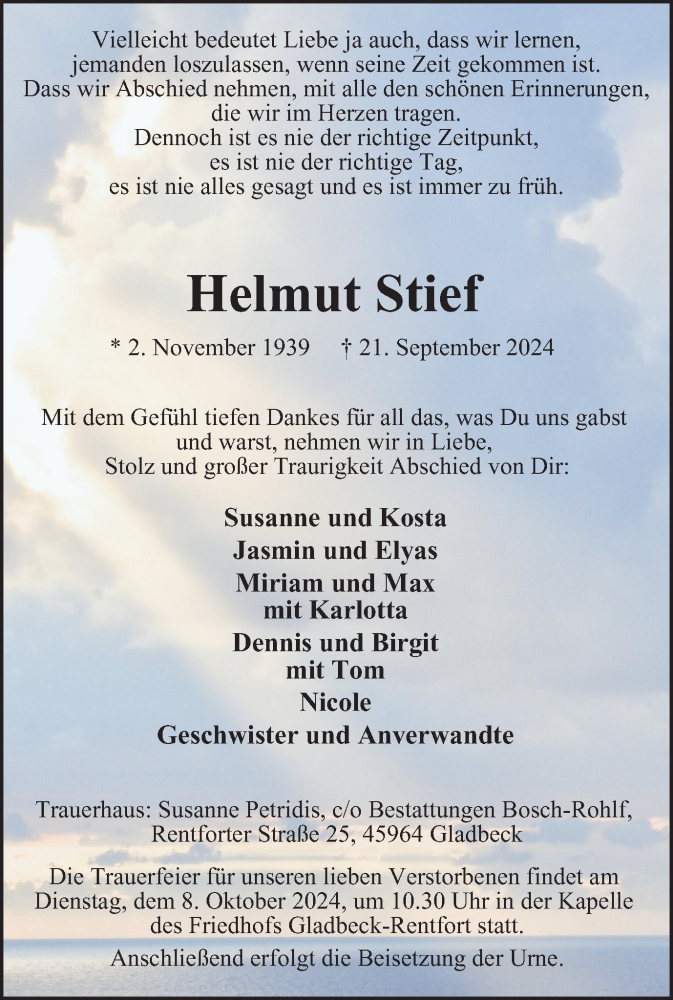 Vielleicht bedeutet Liebe ja auch, dass wir lernen, jemanden loszulassen, wenn seine Zeit gekommen ist. Dass wir Abschied nehmen, mit alle den schönen Erinnerungen, die wir im Herzen tragen. Dennoch ist es nie der richtige Zeitpunkt, es ist nie der richtige Tag, es ist nie alles gesagt und es ist immer zu früh.

Helmut Stief

* 2. November 1939 † 21. September 2024

Mit dem Gefühl tiefen Dankes für all das, was Du uns gabst und warst, nehmen wir in Liebe, Stolz und großer Traurigkeit Abschied von Dir:

Susanne und Kosta
Jasmin und Elyas
Miriam und Max
mit Karlotta
Dennis und Birgit
mit Tom
Nicole
Geschwister und Anverwandte

Trauerhaus: Susanne Petridis, c/o Bestattungen Bosch-Rohlf, Rentforter Straße 25, 45964 Gladbeck

Die Trauerfeier für unseren lieben Verstorbenen findet am Dienstag, dem 8. Oktober 2024, um 10.30 Uhr in der Kapelle des Friedhofs Gladbeck-Rentfort statt.

Anschließend erfolgt die Beisetzung der Urne.